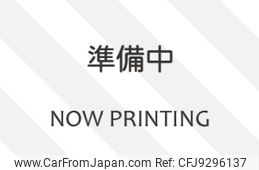 準備中

NOW PRINTING

www.CarFromJapan.com Ref: CFJ9296137